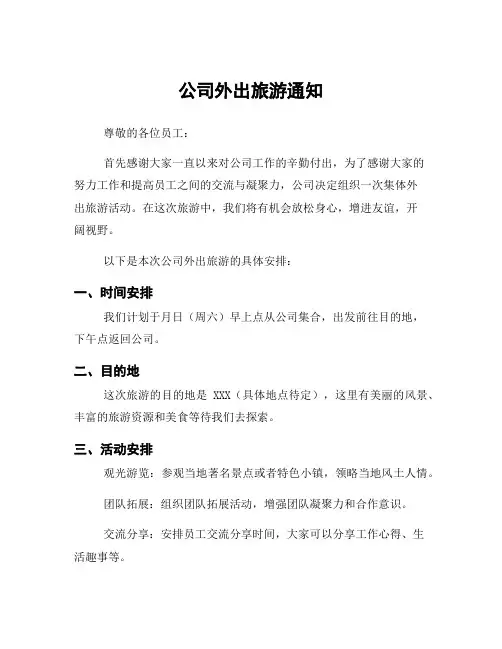 公司外出旅游通知

尊敬的各位员工：

首先感谢大家一直以来对公司工作的辛勤付出，为了感谢大家的努力工作和提高员工之间的交流与凝聚力，公司决定组织一次集体外出旅游活动。在这次旅游中，我们将有机会放松身心，增进友谊，开阔视野。

以下是本次公司外出旅游的具体安排：

一、时间安排

我们计划于月日（周六）早上点从公司集合，出发前往目的地，下午点返回公司。

二、目的地

这次旅游的目的地是 XXX（具体地点待定），这里有美丽的风景、丰富的旅游资源和美食等待我们去探索。

三、活动安排

观光游览：参观当地著名景点或者特色小镇，领略当地风土人情。

团队拓展：组织团队拓展活动，增强团队凝聚力和合作意识。

交流分享：安排员工交流分享时间，大家可以分享工作心得、生活趣事等。